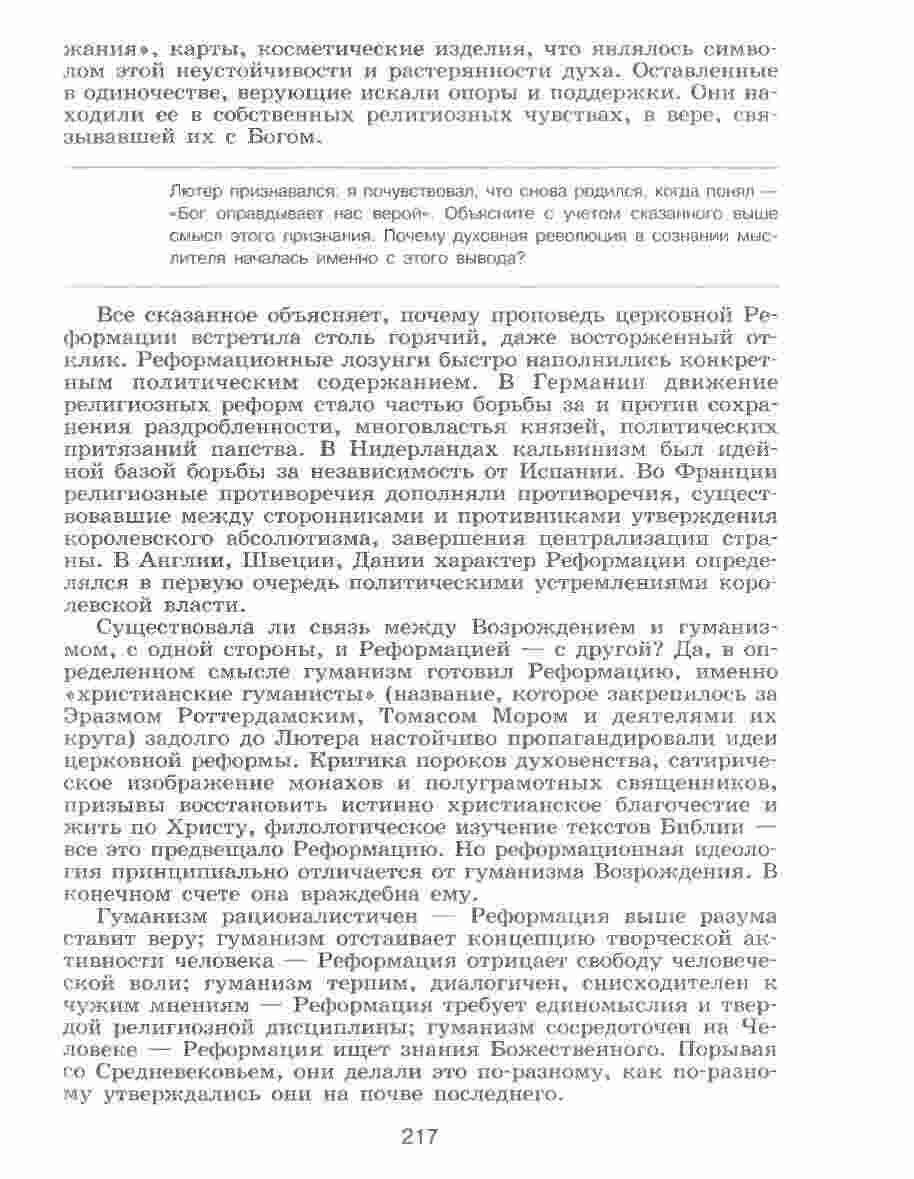 жания», карты, косметические изделия, что являлось символом этой неустойчивости и растерянности духа. Оставленные в одиночестве, верующие искали опоры и поддержки. Они находили ее в собственных религиозных чувствах, в вере, связывавшей их с Богом.

Лютер признавался: я почувствовал, что снова родился, когда понял — «Бог оправдывает нас верой». Объясните с учетом сказанного выше смысл этого признания. Почему духовная революция в сознании мыслителя началась именно с этого вывода?

Все сказанное объясняет, почему проповедь церковной Реформации встретила столь горячий, даже восторженный отклик. Реформационные лозунги быстро наполнились конкретным политическим содержанием. В Германии движение религиозных реформ стало частью борьбы за и против сохранения раздробленности, многовластья князей, политических притязаний папства. В Нидерландах кальвинизм был идейной базой борьбы за независимость от Испании. Во Франции религиозные противоречия дополняли противоречия, существовавшие между сторонниками и противниками утверждения королевского абсолютизма, завершения централизации страны. В Англии, Швеции, Дании характер Реформации определялся в первую очередь политическими устремлениями королевской власти.

Существовала ли связь между Возрождением и гуманизмом, с одной стороны, и Реформацией — с другой? Да, в определенном смысле гуманизм готовил Реформацию, именно «христианские гуманисты» (название, которое закрепилось за Эразмом Роттердамским, Томасом Мором и деятелями их круга) задолго до Лютера настойчиво пропагандировали идеи церковной реформы. Критика пороков духовенства, сатирическое изображение монахов и полуграмотных священников, призывы восстановить истинно христианское благочестие и жить по Христу, филологическое изучение текстов Библии — все это предвещало Реформацию. Но реформационная идеология принципиально отличается от гуманизма Возрождения. В конечном счете она враждебна ему.

Гуманизм рационалистичен — Реформация выше разума ставит веру; гуманизм отстаивает концепцию творческой активности человека — Реформация отрицает свободу человеческой воли; гуманизм терпим, диалогичен, снисходителен к чужим мнениям — Реформация требует единомыслия и твердой религиозной дисциплины; гуманизм сосредоточен на Человеке — Реформация ищет знания Божественного. Порывая со Средневековьем, они делали это по-разному, как по-разному утверждались они на почве последнего.

217